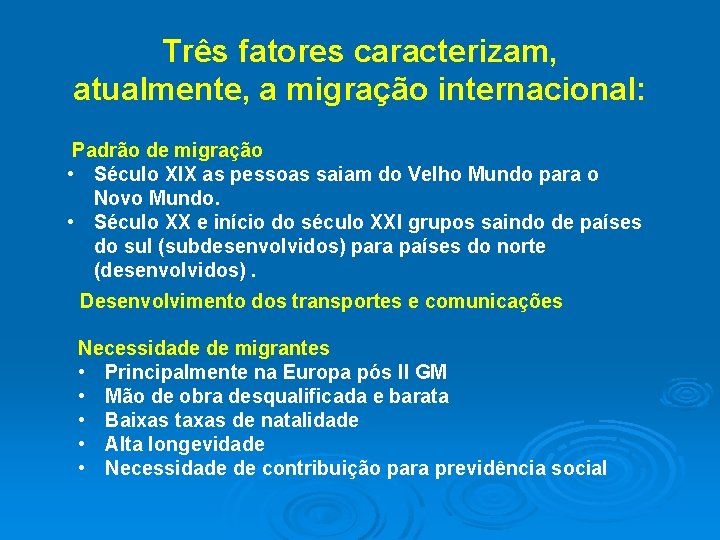 Três fatores caracterizam, atualmente, a migração internacional:

Padrão de migração
• Século XIX as pessoas saiam do Velho Mundo para o Novo Mundo.
• Século XX e início do século XXI grupos saindo de países do sul (subdesenvolvidos) para países do norte (desenvolvidos) .

Desenvolvimento dos transportes e comunicações

Necessidade de migrantes
• Principalmente na Europa pós II GM
• Mão de obra desqualificada e barata
• Baixas taxas de natalidade
• Alta longevidade
• Necessidade de contribuição para previdência social